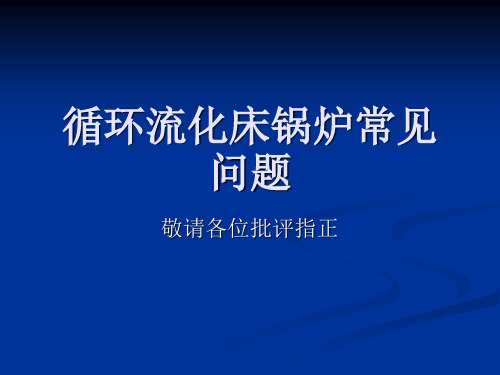 循环流化床锅炉常见问题

敬请各位批评指正